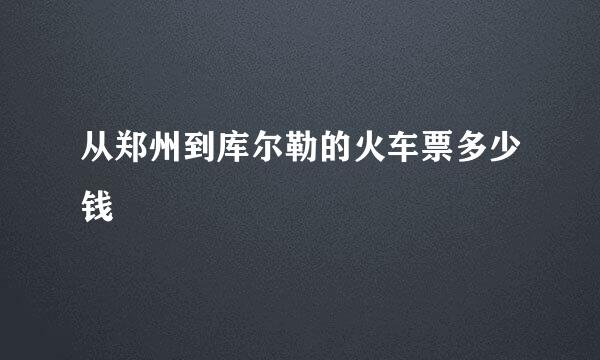 从郑州到库尔勒的火车票多少钱